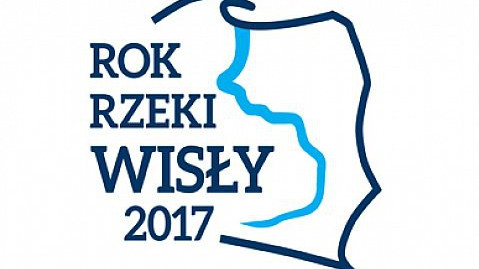 ROK
RZEKI
WISŁY
2017